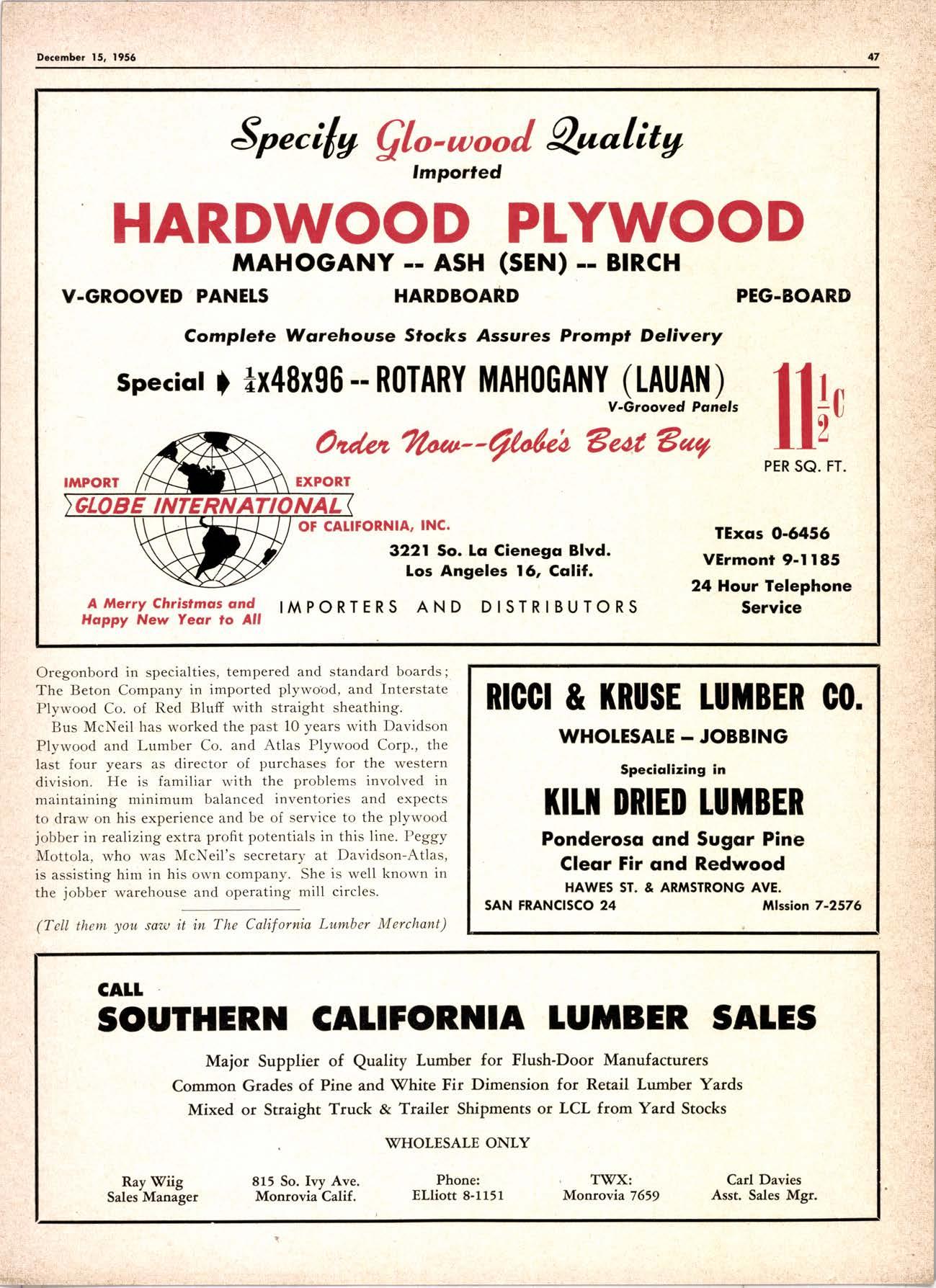 December 15, 1956

47

Specify Glo-wood Quality
Imported
HARDWOOD PLYWOOD
MAHOGANY -- ASH (SEN) -- BIRCH

V-GROOVED PANELS HARDBOARD PEG-BOARD

Complete Warehouse Stocks Assures Prompt Delivery

Special $\frac{1}{4}$x48x96 -- ROTARY MAHOGANY (LAUAN)
V-Grooved Panels

$11\frac{1}{2}$c
PER SQ. FT.

Order Now--Globe's Best Buy

IMPORT EXPORT
GLOBE INTERNATIONAL
OF CALIFORNIA, INC.

3221 So. La Cienega Blvd.
Los Angeles 16, Calif.

TExas 0-6456
VErmont 9-1185
24 Hour Telephone Service

A Merry Christmas and Happy New Year to All

IMPORTERS AND DISTRIBUTORS

Oregonbord in specialties, tempered and standard boards; The Beton Company in imported plywood, and Interstate Plywood Co. of Red Bluff with straight sheathing.

Bus McNeil has worked the past 10 years with Davidson Plywood and Lumber Co. and Atlas Plywood Corp., the last four years as director of purchases for the western division. He is familiar with the problems involved in maintaining minimum balanced inventories and expects to draw on his experience and be of service to the plywood jobber in realizing extra profit potentials in this line. Peggy Mottola, who was McNeil's secretary at Davidson-Atlas, is assisting him in his own company. She is well known in the jobber warehouse and operating mill circles.

(Tell them you saw it in The California Lumber Merchant)

RICCI & KRUSE LUMBER CO.
WHOLESALE – JOBBING
Specializing in
KILN DRIED LUMBER
Ponderosa and Sugar Pine
Clear Fir and Redwood
HAWES ST. & ARMSTRONG AVE.
SAN FRANCISCO 24 MIssion 7-2576

CALL
SOUTHERN CALIFORNIA LUMBER SALES
Major Supplier of Quality Lumber for Flush-Door Manufacturers
Common Grades of Pine and White Fir Dimension for Retail Lumber Yards
Mixed or Straight Truck & Trailer Shipments or LCL from Yard Stocks

WHOLESALE ONLY

Ray Wiig
Sales Manager

815 So. Ivy Ave.
Monrovia Calif.

Phone:
ELliott 8-1151

TWX:
Monrovia 7659

Carl Davies
Asst. Sales Mgr.